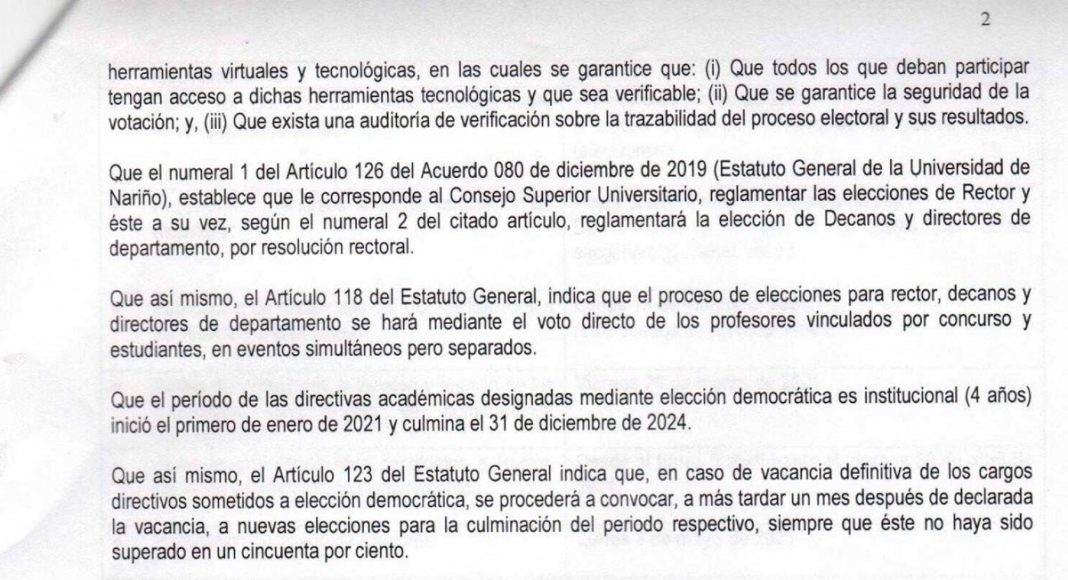 2

herramientas virtuales y tecnológicas, en las cuales se garantice que: (i) Que todos los que deban participar tengan acceso a dichas herramientas tecnológicas y que sea verificable; (ii) Que se garantice la seguridad de la votación; y, (iii) Que exista una auditoría de verificación sobre la trazabilidad del proceso electoral y sus resultados.

Que el numeral 1 del Artículo 126 del Acuerdo 080 de diciembre de 2019 (Estatuto General de la Universidad de Nariño), establece que le corresponde al Consejo Superior Universitario, reglamentar las elecciones de Rector y éste a su vez, según el numeral 2 del citado artículo, reglamentará la elección de Decanos y directores de departamento, por resolución rectoral.

Que así mismo, el Artículo 118 del Estatuto General, indica que el proceso de elecciones para rector, decanos y directores de departamento se hará mediante el voto directo de los profesores vinculados por concurso y estudiantes, en eventos simultáneos pero separados.

Que el período de las directivas académicas designadas mediante elección democrática es institucional (4 años) inició el primero de enero de 2021 y culmina el 31 de diciembre de 2024.

Que así mismo, el Artículo 123 del Estatuto General indica que, en caso de vacancia definitiva de los cargos directivos sometidos a elección democrática, se procederá a convocar, a más tardar un mes después de declarada la vacancia, a nuevas elecciones para la culminación del periodo respectivo, siempre que éste no haya sido superado en un cincuenta por ciento.